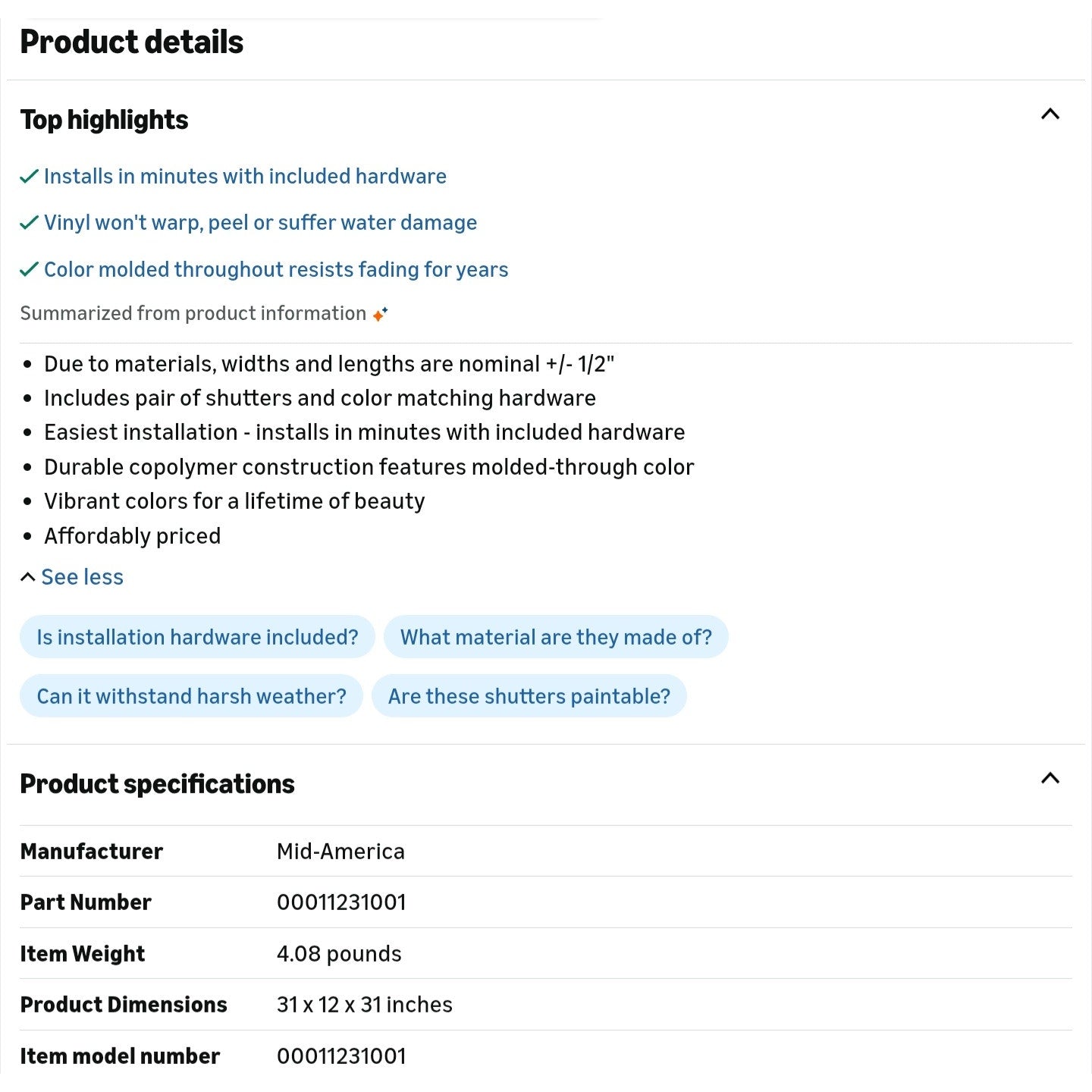 Product details

Top highlights

Installs in minutes with included hardware

Vinyl won't warp, peel or suffer water damage

Color molded throughout resists fading for years

Summarized from product information

- Due to materials, widths and lengths are nominal +/- 1/2"
- Includes pair of shutters and color matching hardware
- Easiest installation - installs in minutes with included hardware
- Durable copolymer construction features molded-through color
- Vibrant colors for a lifetime of beauty
- Affordably priced

See less

Is installation hardware included?

What material are they made of?

Can it withstand harsh weather?

Are these shutters paintable?

Product specifications

| Manufacturer | Mid-America |
|---|---|
| Part Number | 00011231001 |
| Item Weight | 4.08 pounds |
| Product Dimensions | 31 x 12 x 31 inches |
| Item model number | 00011231001 |